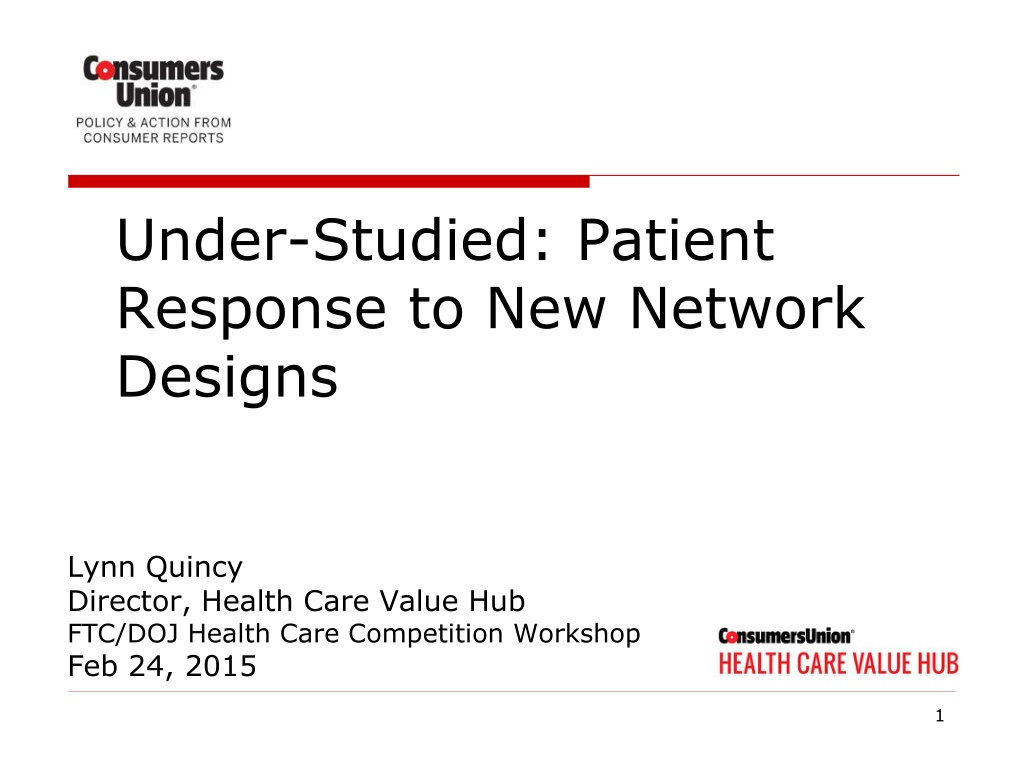 Consumers Union®
POLICY & ACTION FROM CONSUMER REPORTS

Under-Studied: Patient Response to New Network Designs

Lynn Quincy
Director, Health Care Value Hub
FTC/DOJ Health Care Competition Workshop
Feb 24, 2015

ConsumersUnion®
HEALTH CARE VALUE HUB

1